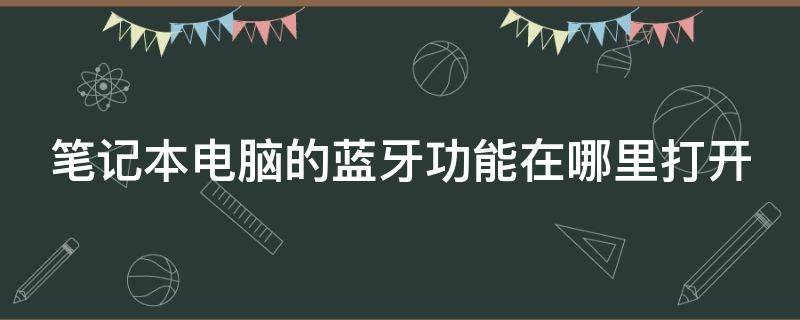 笔记本电脑的蓝牙功能在哪里打开